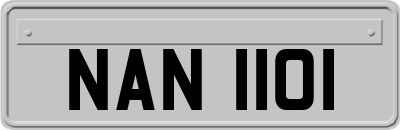 NAN 1101